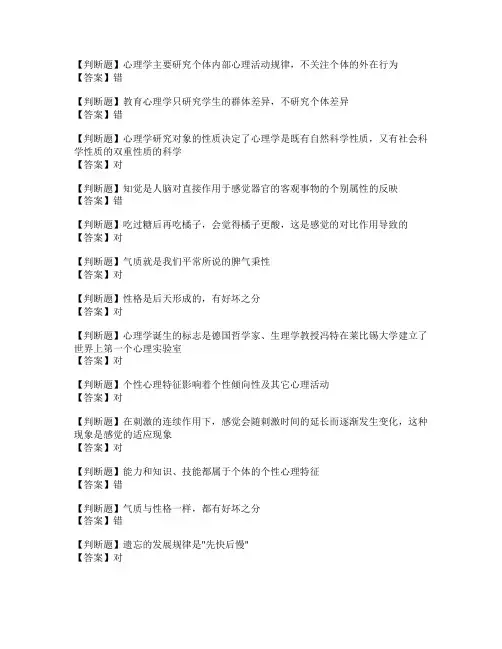 【判断题】心理学主要研究个体内部心理活动规律，不关注个体的外在行为
【答案】错

【判断题】教育心理学只研究学生的群体差异，不研究个体差异
【答案】错

【判断题】心理学研究对象的性质决定了心理学是既有自然科学性质，又有社会科学性质的双重性质的科学
【答案】对

【判断题】知觉是人脑对直接作用于感觉器官的客观事物的个别属性的反映
【答案】错

【判断题】吃过糖后再吃橘子，会觉得橘子更酸，这是感觉的对比作用导致的
【答案】对

【判断题】气质就是我们平常所说的脾气秉性
【答案】对

【判断题】性格是后天形成的，有好坏之分
【答案】对

【判断题】心理学诞生的标志是德国哲学家、生理学教授冯特在莱比锡大学建立了世界上第一个心理实验室
【答案】对

【判断题】个性心理特征影响着个性倾向性及其它心理活动
【答案】对

【判断题】在刺激的连续作用下，感觉会随刺激时间的延长而逐渐发生变化，这种现象是感觉的适应现象
【答案】对

【判断题】能力和知识、技能都属于个体的个性心理特征
【答案】错

【判断题】气质与性格一样，都有好坏之分
【答案】错

【判断题】遗忘的发展规律是"先快后慢"
【答案】对